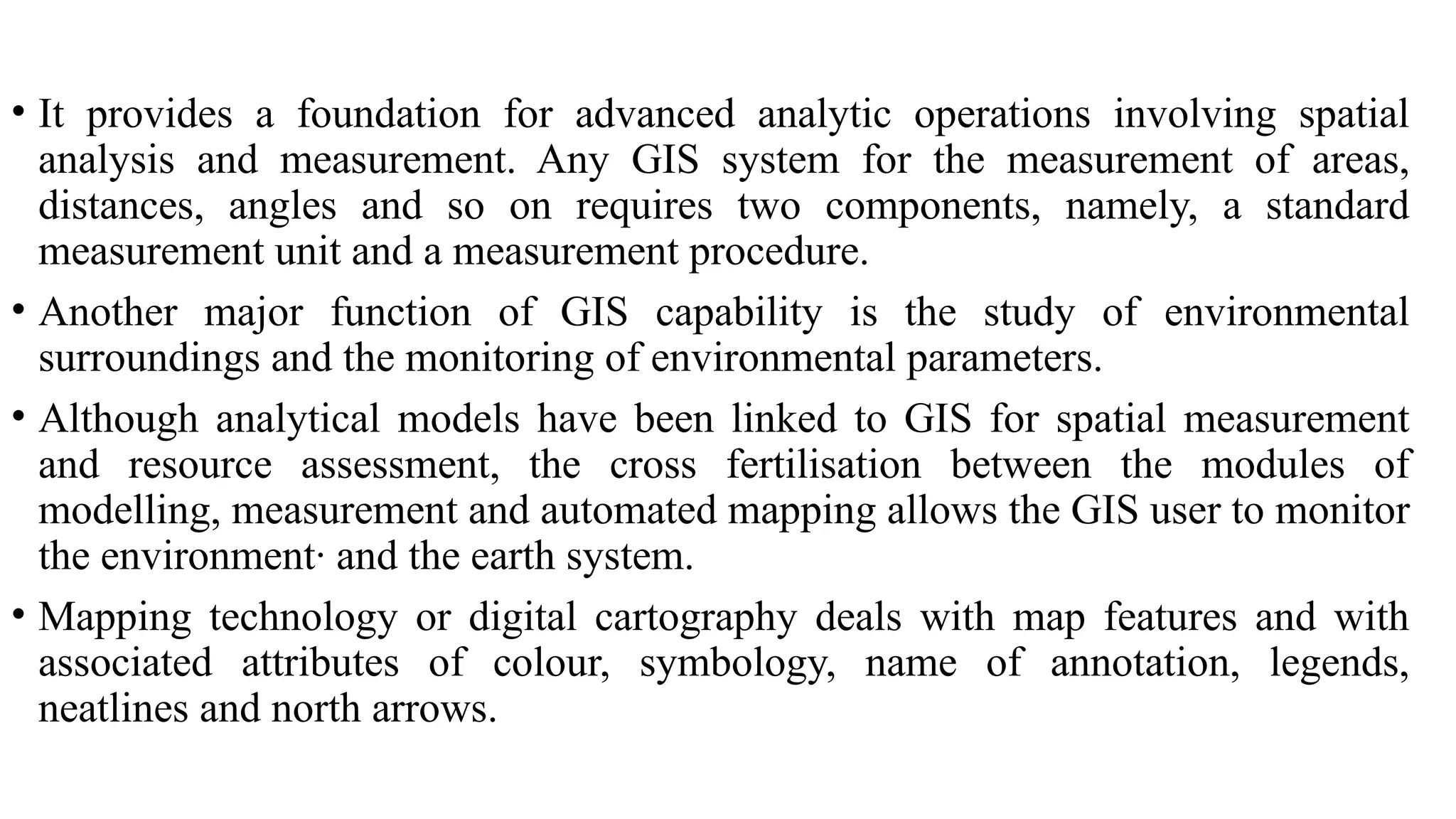 • It provides a foundation for advanced analytic operations involving spatial analysis and measurement. Any GIS system for the measurement of areas, distances, angles and so on requires two components, namely, a standard measurement unit and a measurement procedure.

• Another major function of GIS capability is the study of environmental surroundings and the monitoring of environmental parameters.

• Although analytical models have been linked to GIS for spatial measurement and resource assessment, the cross fertilisation between the modules of modelling, measurement and automated mapping allows the GIS user to monitor the environment· and the earth system.

• Mapping technology or digital cartography deals with map features and with associated attributes of colour, symbology, name of annotation, legends, neatlines and north arrows.